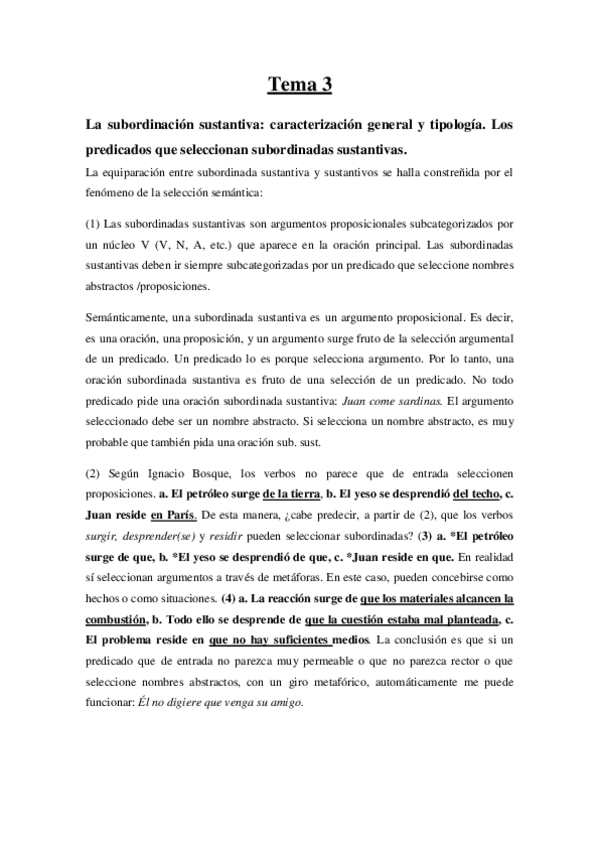 Tema 3

La subordinación sustantiva: caracterización general y tipología. Los predicados que seleccionan subordinadas sustantivas.

La equiparación entre subordinada sustantiva y sustantivos se halla constreñida por el fenómeno de la selección semántica:

(1) Las subordinadas sustantivas son argumentos proposicionales subcategorizados por un núcleo V (V, N, A, etc.) que aparece en la oración principal. Las subordinadas sustantivas deben ir siempre subcategorizadas por un predicado que seleccione nombres abstractos /proposiciones.

Semánticamente, una subordinada sustantiva es un argumento proposicional. Es decir, es una oración, una proposición, y un argumento surge fruto de la selección argumental de un predicado. Un predicado lo es porque selecciona argumento. Por lo tanto, una oración subordinada sustantiva es fruto de una selección de un predicado. No todo predicado pide una oración subordinada sustantiva: Juan come sardinas. El argumento seleccionado debe ser un nombre abstracto. Si selecciona un nombre abstracto, es muy probable que también pida una oración sub. sust.

(2) Según Ignacio Bosque, los verbos no parece que de entrada seleccionen proposiciones. a. El petróleo surge de la tierra, b. El yeso se desprendió del techo, c. Juan reside en París. De esta manera, ¿cabe predecir, a partir de (2), que los verbos surgir, desprender(se) y residir pueden seleccionar subordinadas? (3) a. *El petróleo surge de que, b. *El yeso se desprendió de que, c. *Juan reside en que. En realidad sí seleccionan argumentos a través de metáforas. En este caso, pueden concebirse como hechos o como situaciones. (4) a. La reacción surge de que los materiales alcancen la combustión, b. Todo ello se desprende de que la cuestión estaba mal planteada, c. El problema reside en que no hay suficientes medios. La conclusión es que si un predicado que de entrada no parezca muy permeable o que no parezca rector o que seleccione nombres abstractos, con un giro metafórico, automáticamente me puede funcionar: Él no digiere que venga su amigo.